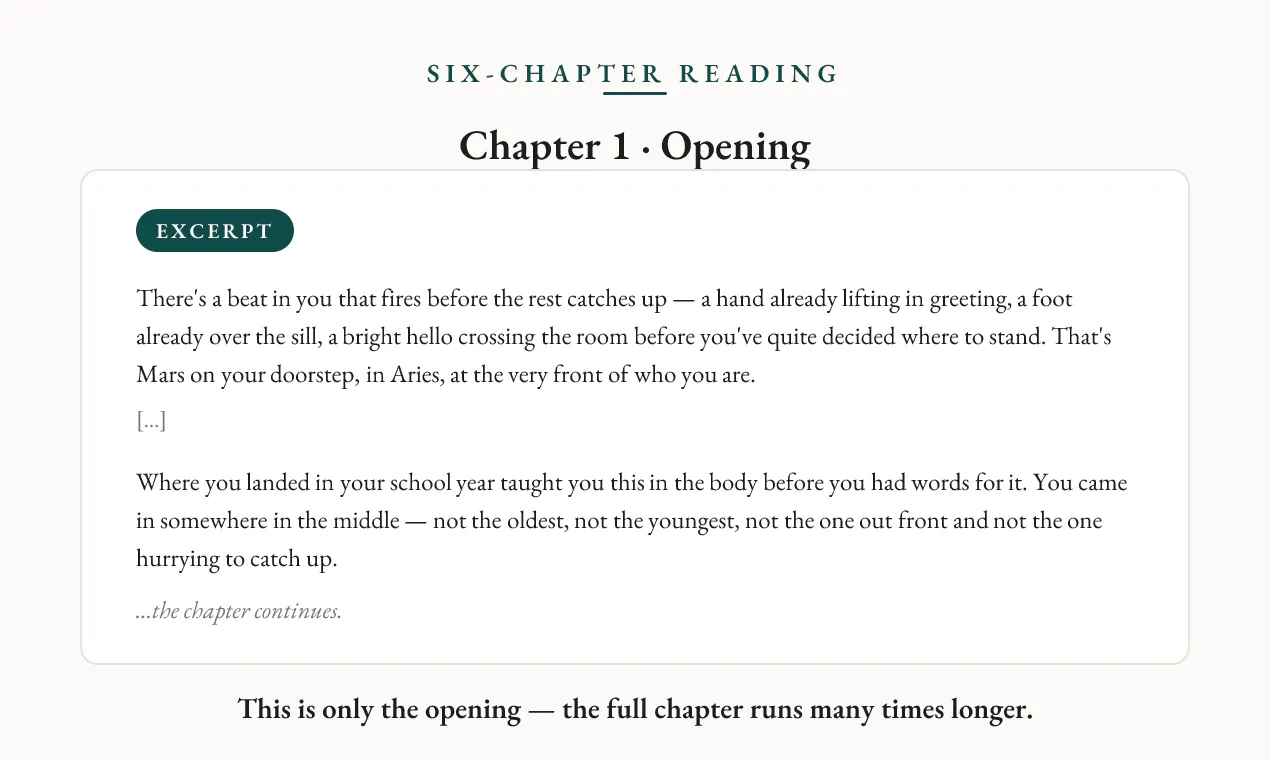 SIX-CHAPTER READING

Chapter 1 · Opening

EXCERPT

There's a beat in you that fires before the rest catches up — a hand already lifting in greeting, a foot already over the sill, a bright hello crossing the room before you've quite decided where to stand. That's Mars on your doorstep, in Aries, at the very front of who you are.

[...]

Where you landed in your school year taught you this in the body before you had words for it. You came in somewhere in the middle — not the oldest, not the youngest, not the one out front and not the one hurrying to catch up.

...the chapter continues.

This is only the opening — the full chapter runs many times longer.